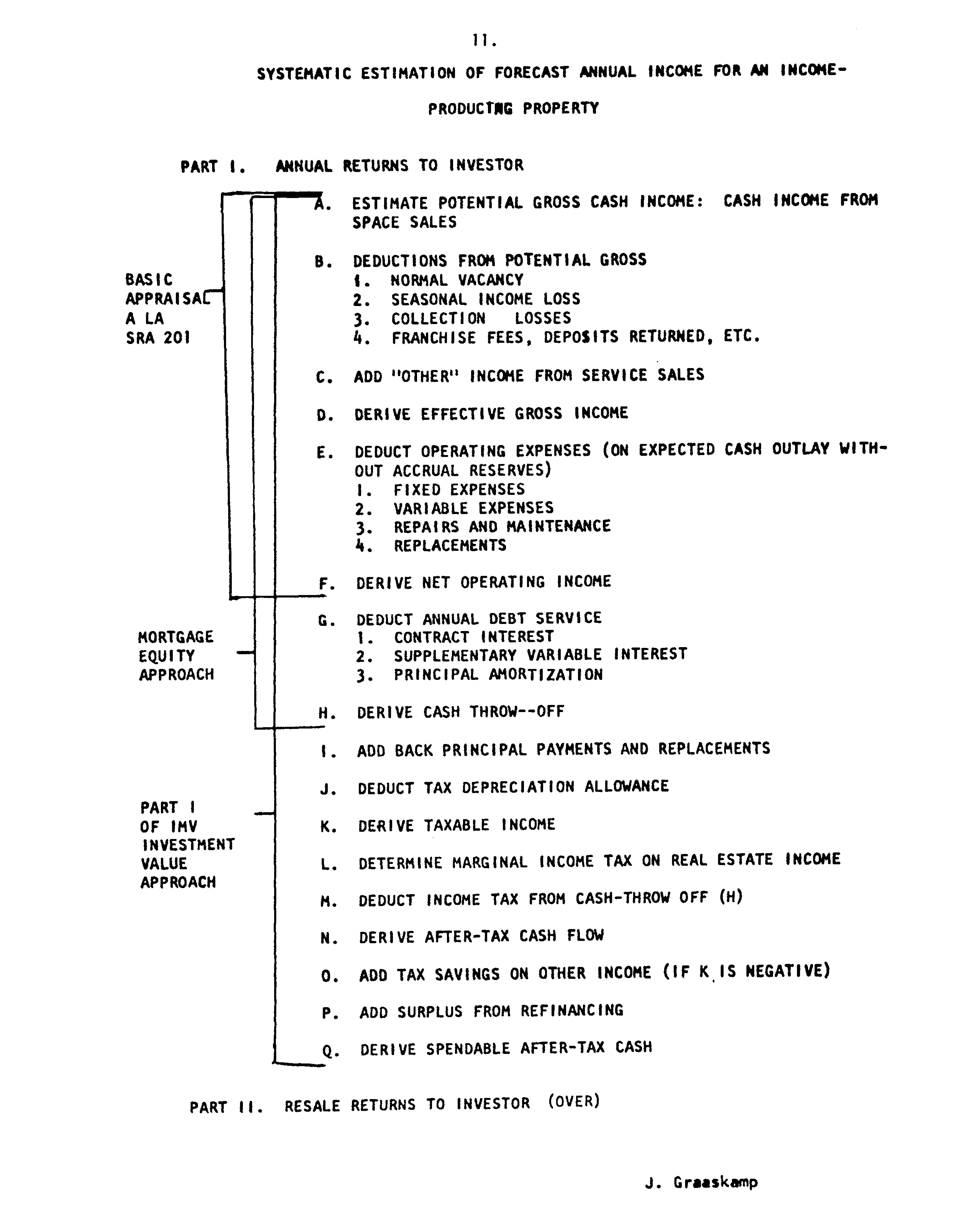 11.

SYSTEMATIC ESTIMATION OF FORECAST ANNUAL INCOME FOR AN INCOME-PRODUCTNG PROPERTY

PART I. ANNUAL RETURNS TO INVESTOR

BASIC APPRAISAL A LA SRA 201

A. ESTIMATE POTENTIAL GROSS CASH INCOME: CASH INCOME FROM SPACE SALES

B. DEDUCTIONS FROM POTENTIAL GROSS
1. NORMAL VACANCY
2. SEASONAL INCOME LOSS
3. COLLECTION LOSSES
4. FRANCHISE FEES, DEPOSITS RETURNED, ETC.

C. ADD "OTHER" INCOME FROM SERVICE SALES

D. DERIVE EFFECTIVE GROSS INCOME

E. DEDUCT OPERATING EXPENSES (ON EXPECTED CASH OUTLAY WITHOUT ACCRUAL RESERVES)
1. FIXED EXPENSES
2. VARIABLE EXPENSES
3. REPAIRS AND MAINTENANCE
4. REPLACEMENTS

F. DERIVE NET OPERATING INCOME

MORTGAGE EQUITY APPROACH

G. DEDUCT ANNUAL DEBT SERVICE
1. CONTRACT INTEREST
2. SUPPLEMENTARY VARIABLE INTEREST
3. PRINCIPAL AMORTIZATION

H. DERIVE CASH THROW--OFF

PART I OF IMV INVESTMENT VALUE APPROACH

I. ADD BACK PRINCIPAL PAYMENTS AND REPLACEMENTS

J. DEDUCT TAX DEPRECIATION ALLOWANCE

K. DERIVE TAXABLE INCOME

L. DETERMINE MARGINAL INCOME TAX ON REAL ESTATE INCOME

M. DEDUCT INCOME TAX FROM CASH-THROW OFF (H)

N. DERIVE AFTER-TAX CASH FLOW

O. ADD TAX SAVINGS ON OTHER INCOME (IF K IS NEGATIVE)

P. ADD SURPLUS FROM REFINANCING

Q. DERIVE SPENDABLE AFTER-TAX CASH

PART II. RESALE RETURNS TO INVESTOR (OVER)

J. Graaskamp